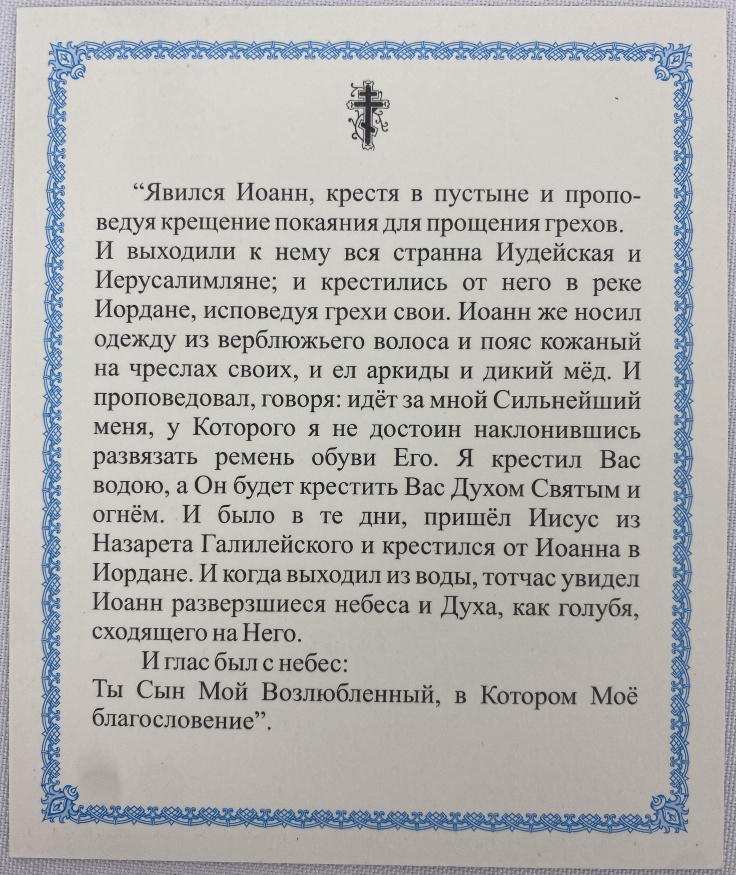 “Явился Иоанн, крестя в пустыне и проповедуя крещение покаяния для прощения грехов. И выходили к нему вся странна Иудейская и Иерусалимляне; и крестились от него в реке Иордане, исповедуя грехи свои. Иоанн же носил одежду из верблюжьего волоса и пояс кожаный на чреслах своих, и ел аркиды и дикий мёд. И проповедовал, говоря: идёт за мной Сильнейший меня, у Которого я не достоин наклонившись развязать ремень обуви Его. Я крестил Вас водою, а Он будет крестить Вас Духом Святым и огнём. И было в те дни, пришёл Иисус из Назарета Галилейского и крестился от Иоанна в Иордане. И когда выходил из воды, тотчас увидел Иоанн разверзшиеся небеса и Духа, как голубя, сходящего на Него.

И глас был с небес:
Ты Сын Мой Возлюбленный, в Котором Моё благословение”.